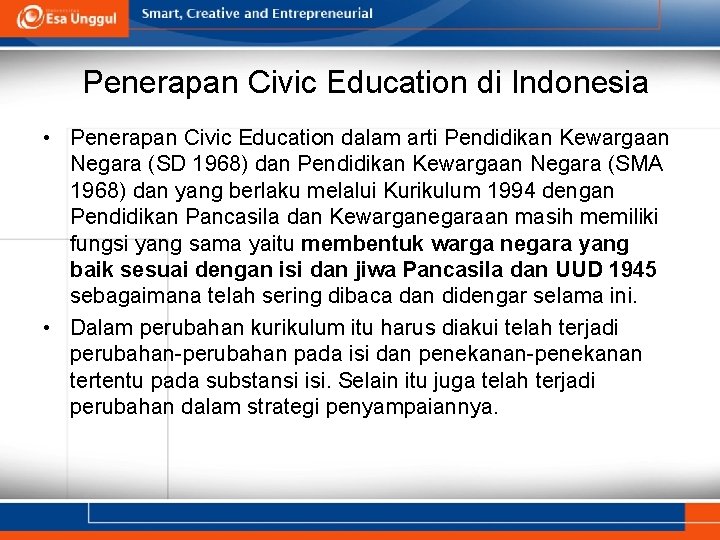 Esa Unggul

Smart, Creative and Entrepreneurial

Penerapan Civic Education di Indonesia

• Penerapan Civic Education dalam arti Pendidikan Kewargaan Negara (SD 1968) dan Pendidikan Kewargaan Negara (SMA 1968) dan yang berlaku melalui Kurikulum 1994 dengan Pendidikan Pancasila dan Kewarganegaraan masih memiliki fungsi yang sama yaitu membentuk warga negara yang baik sesuai dengan isi dan jiwa Pancasila dan UUD 1945 sebagaimana telah sering dibaca dan didengar selama ini.

• Dalam perubahan kurikulum itu harus diakui telah terjadi perubahan-perubahan pada isi dan penekanan-penekanan tertentu pada substansi isi. Selain itu juga telah terjadi perubahan dalam strategi penyampaiannya.